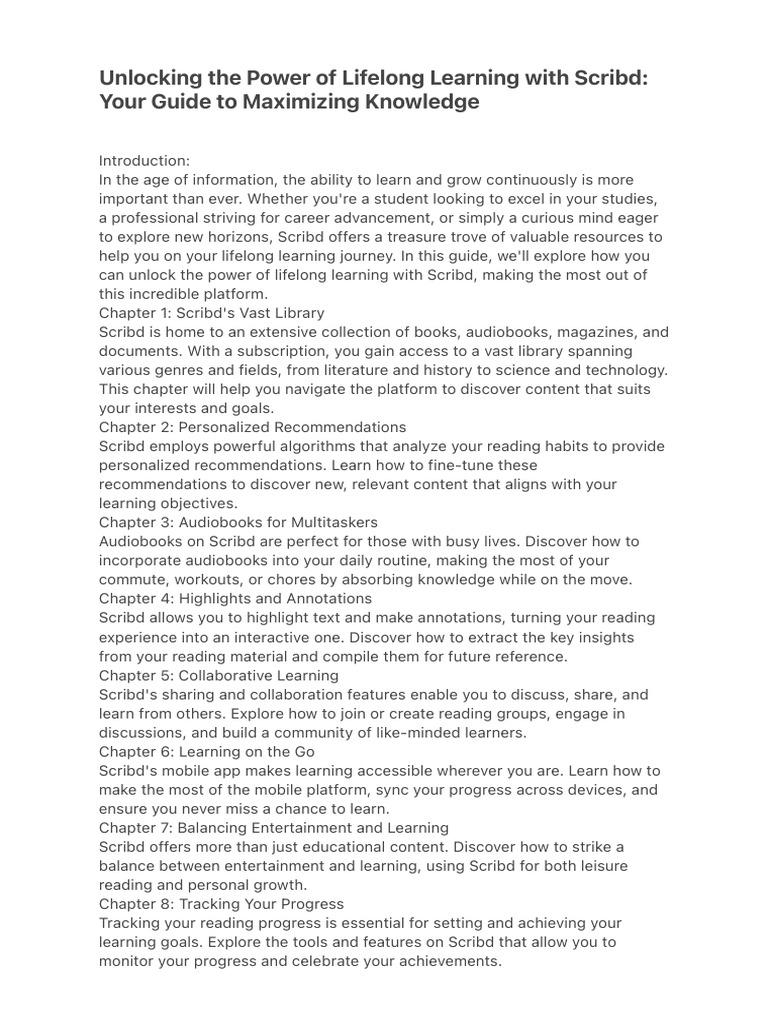 Unlocking the Power of Lifelong Learning with Scribd: Your Guide to Maximizing Knowledge

Introduction:
In the age of information, the ability to learn and grow continuously is more important than ever. Whether you're a student looking to excel in your studies, a professional striving for career advancement, or simply a curious mind eager to explore new horizons, Scribd offers a treasure trove of valuable resources to help you on your lifelong learning journey. In this guide, we'll explore how you can unlock the power of lifelong learning with Scribd, making the most out of this incredible platform.
Chapter 1: Scribd's Vast Library
Scribd is home to an extensive collection of books, audiobooks, magazines, and documents. With a subscription, you gain access to a vast library spanning various genres and fields, from literature and history to science and technology. This chapter will help you navigate the platform to discover content that suits your interests and goals.
Chapter 2: Personalized Recommendations
Scribd employs powerful algorithms that analyze your reading habits to provide personalized recommendations. Learn how to fine-tune these recommendations to discover new, relevant content that aligns with your learning objectives.
Chapter 3: Audiobooks for Multitaskers
Audiobooks on Scribd are perfect for those with busy lives. Discover how to incorporate audiobooks into your daily routine, making the most of your commute, workouts, or chores by absorbing knowledge while on the move.
Chapter 4: Highlights and Annotations
Scribd allows you to highlight text and make annotations, turning your reading experience into an interactive one. Discover how to extract the key insights from your reading material and compile them for future reference.
Chapter 5: Collaborative Learning
Scribd's sharing and collaboration features enable you to discuss, share, and learn from others. Explore how to join or create reading groups, engage in discussions, and build a community of like-minded learners.
Chapter 6: Learning on the Go
Scribd's mobile app makes learning accessible wherever you are. Learn how to make the most of the mobile platform, sync your progress across devices, and ensure you never miss a chance to learn.
Chapter 7: Balancing Entertainment and Learning
Scribd offers more than just educational content. Discover how to strike a balance between entertainment and learning, using Scribd for both leisure reading and personal growth.
Chapter 8: Tracking Your Progress
Tracking your reading progress is essential for setting and achieving your learning goals. Explore the tools and features on Scribd that allow you to monitor your progress and celebrate your achievements.